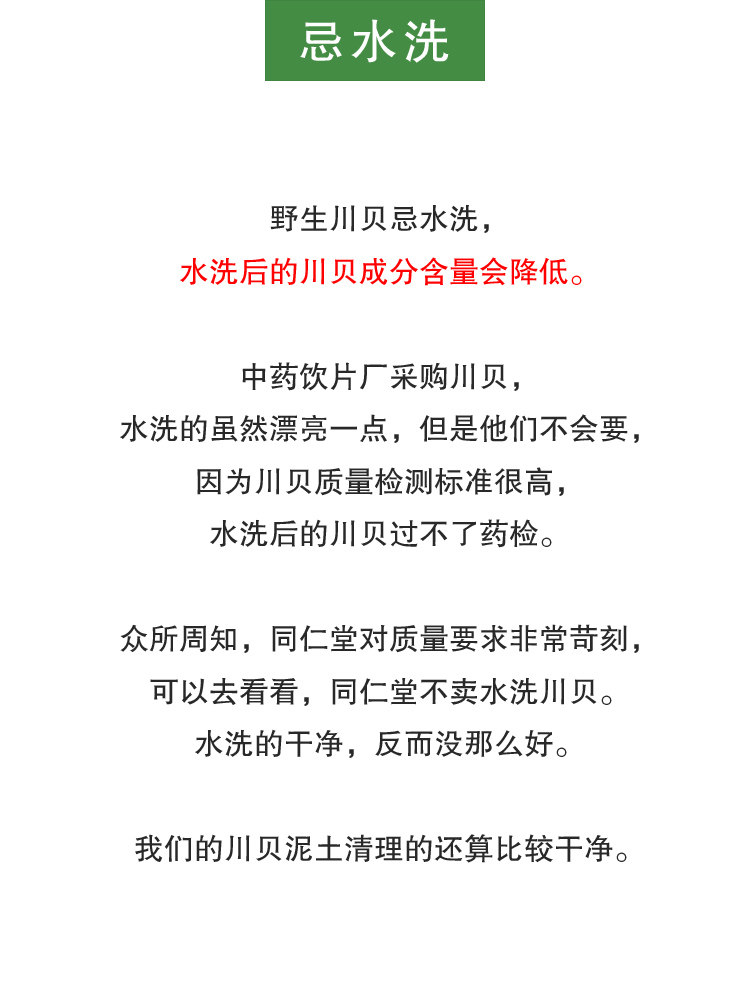 忌水洗

野生川贝忌水洗，
水洗后的川贝成分含量会降低。

中药饮片厂采购川贝，
水洗的虽然漂亮一点，但是他们不会要，
因为川贝质量检测标准很高，
水洗后的川贝过不了药检。

众所周知，同仁堂对质量要求非常苛刻，
可以去看看，同仁堂不卖水洗川贝。
水洗的干净，反而没那么好。

我们的川贝泥土清理的还算比较干净。